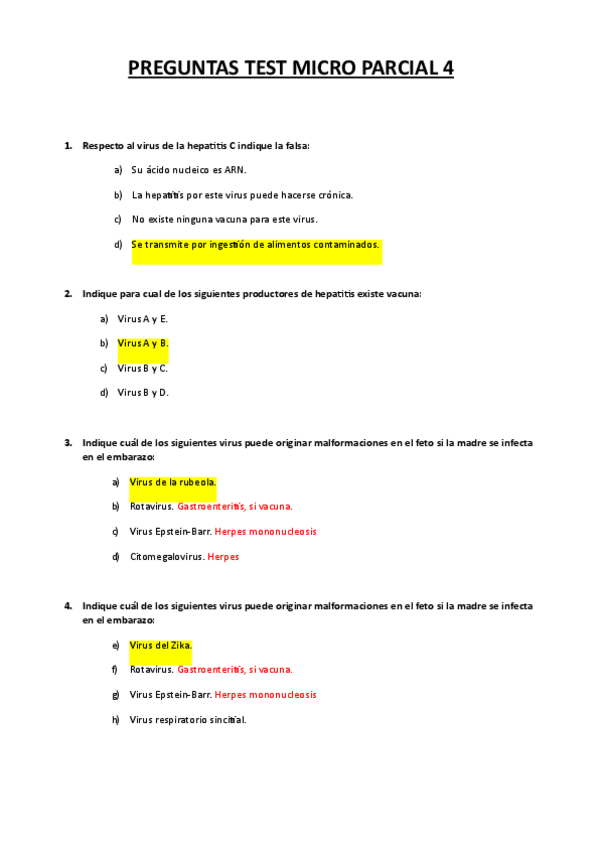 PREGUNTAS TEST MICRO PARCIAL 4

1. Respecto al virus de la hepatitis C indique la falsa:

a) Su ácido nucleico es ARN.

b) La hepatitis por este virus puede hacerse crónica.

c) No existe ninguna vacuna para este virus.

d) Se transmite por ingestión de alimentos contaminados.

2. Indique para cual de los siguientes productores de hepatitis existe vacuna:

a) Virus A y E.

b) Virus A y B.

c) Virus B y C.

d) Virus B y D.

3. Indique cuál de los siguientes virus puede originar malformaciones en el feto si la madre se infecta en el embarazo:

a) Virus de la rubeola.

b) Rotavirus. Gastroenteritis, si vacuna.

c) Virus Epstein-Barr. Herpes mononucleosis

d) Citomegalovirus. Herpes

4. Indique cuál de los siguientes virus puede originar malformaciones en el feto si la madre se infecta en el embarazo:

e) Virus del Zika.

f) Rotavirus. Gastroenteritis, si vacuna.

g) Virus Epstein-Barr. Herpes mononucleosis

h) Virus respiratorio sincitial.